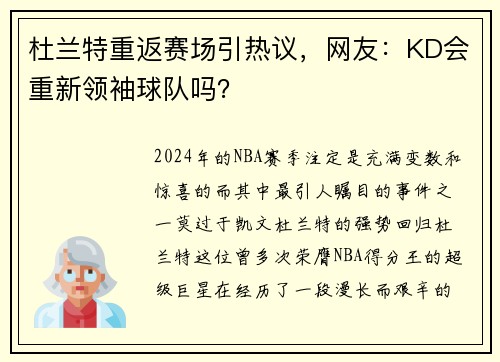 杜兰特重返赛场引热议，网友：KD会重新领袖球队吗？

2024年的NBA赛季注定是充满变数和惊喜的而其中最引人瞩目的事件之一莫过于凯文杜兰特的强势回归杜兰特这位曾多次荣膺NBA得分王的超级巨星在经历了一段漫长而艰辛的